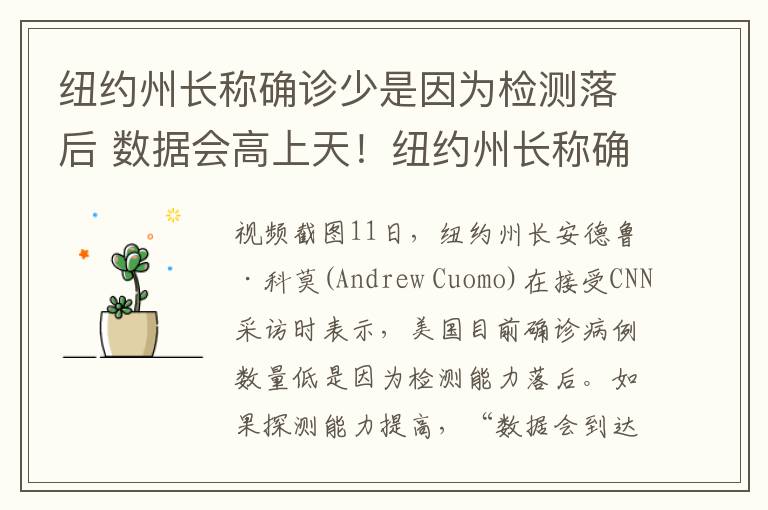 纽约州长称确诊少是因为检测落后 数据会高上天！纽约州长称确

视频截图11日，纽约州长安德鲁·科莫(Andrew Cuomo)在接受CNN采访时表示，美国目前确诊病例数量低是因为检测能力落后。如果探测能力提高，“数据会到达